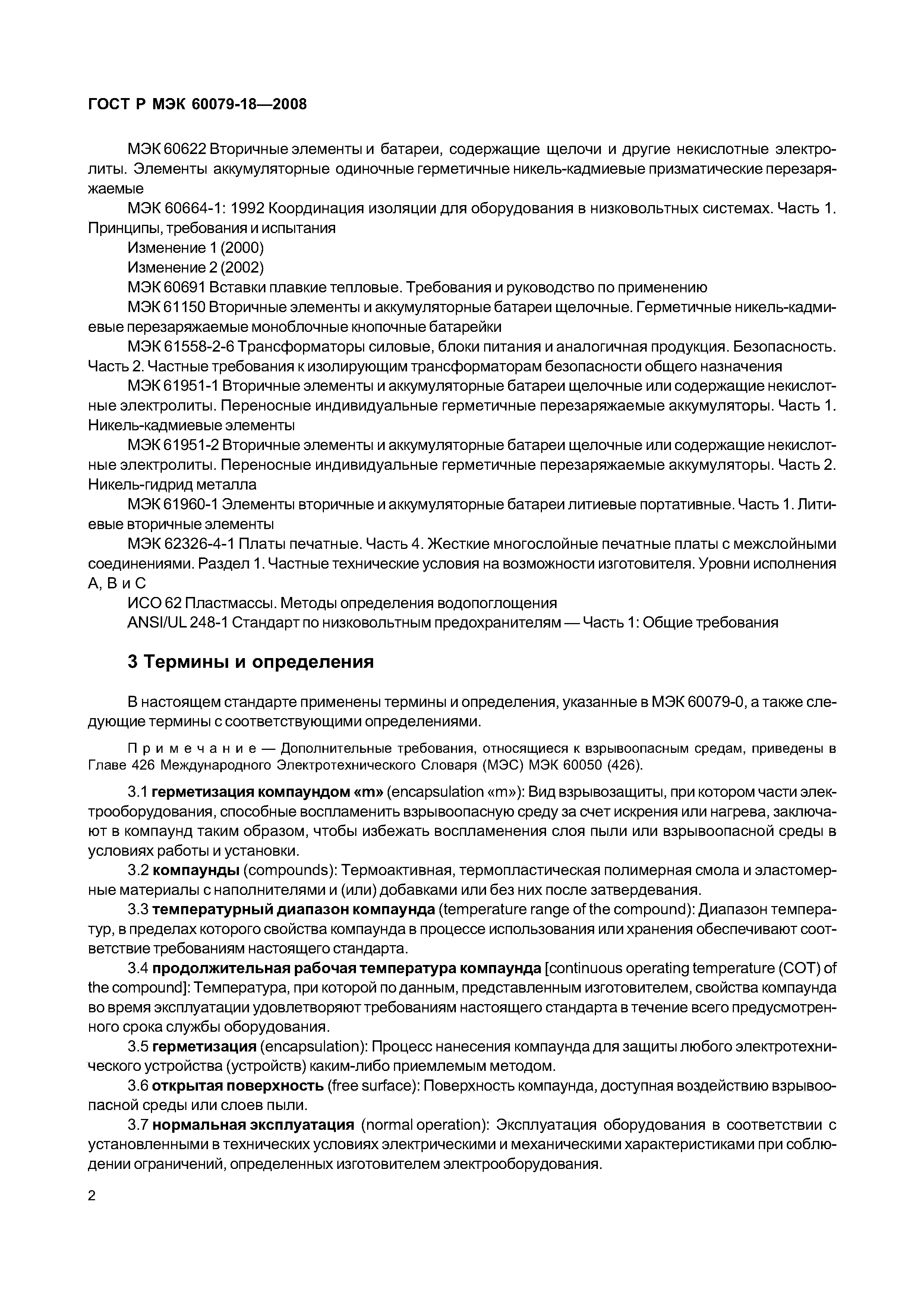 ГОСТ Р МЭК 60079-18—2008

МЭК 60622 Вторичные элементы и батареи, содержащие щелочи и другие некислотные электролиты. Элементы аккумуляторные одиночные герметичные никель-кадмиевые призматические перезаряжаемые

МЭК 60664-1: 1992 Координация изоляции для оборудования в низковольтных системах. Часть 1. Принципы, требования и испытания

Изменение 1 (2000)

Изменение 2 (2002)

МЭК 60691 Вставки плавкие тепловые. Требования и руководство по применению

МЭК 61150 Вторичные элементы и аккумуляторные батареи щелочные. Герметичные никель-кадмиевые перезаряжаемые моноблочные кнопочные батарейки

МЭК 61558-2-6 Трансформаторы силовые, блоки питания и аналогичная продукция. Безопасность. Часть 2. Частные требования к изолирующим трансформаторам безопасности общего назначения

МЭК 61951-1 Вторичные элементы и аккумуляторные батареи щелочные или содержащие некислотные электролиты. Переносные индивидуальные герметичные перезаряжаемые аккумуляторы. Часть 1. Никель-кадмиевые элементы

МЭК 61951-2 Вторичные элементы и аккумуляторные батареи щелочные или содержащие некислотные электролиты. Переносные индивидуальные герметичные перезаряжаемые аккумуляторы. Часть 2. Никель-гидрид металла

МЭК 61960-1 Элементы вторичные и аккумуляторные батареи литиевые портативные. Часть 1. Литиевые вторичные элементы

МЭК 62326-4-1 Платы печатные. Часть 4. Жесткие многослойные печатные платы с межслойными соединениями. Раздел 1. Частные технические условия на возможности изготовителя. Уровни исполнения А, В и С

ИСО 62 Пластмассы. Методы определения водопоглощения

ANSI/UL 248-1 Стандарт по низковольтным предохранителям — Часть 1: Общие требования

3 Термины и определения

В настоящем стандарте применены термины и определения, указанные в МЭК 60079-0, а также следующие термины с соответствующими определениями.

Примечание — Дополнительные требования, относящиеся к взрывоопасным средам, приведены в Главе 426 Международного Электротехнического Словаря (МЭС) МЭК 60050 (426).

3.1 герметизация компаундом «m» (encapsulation «m»): Вид взрывозащиты, при котором части электрооборудования, способные воспламенить взрывоопасную среду за счет искрения или нагрева, заключают в компаунд таким образом, чтобы избежать воспламенения слоя пыли или взрывоопасной среды в условиях работы и установки.

3.2 компаунды (compounds): Термоактивная, термопластическая полимерная смола и эластомерные материалы с наполнителями и (или) добавками или без них после затвердевания.

3.3 температурный диапазон компаунда (temperature range of the compound): Диапазон температур, в пределах которого свойства компаунда в процессе использования или хранения обеспечивают соответствие требованиям настоящего стандарта.

3.4 продолжительная рабочая температура компаунда [continuous operating temperature (COT) of the compound]: Температура, при которой по данным, представленным изготовителем, свойства компаунда во время эксплуатации удовлетворяют требованиям настоящего стандарта в течение всего предусмотренного срока службы оборудования.

3.5 герметизация (encapsulation): Процесс нанесения компаунда для защиты любого электротехнического устройства (устройств) каким-либо приемлемым методом.

3.6 открытая поверхность (free surface): Поверхность компаунда, доступная воздействию взрывоопасной среды или слоев пыли.

3.7 нормальная эксплуатация (normal operation): Эксплуатация оборудования в соответствии с установленными в технических условиях электрическими и механическими характеристиками при соблюдении ограничений, определенных изготовителем электрооборудования.

2